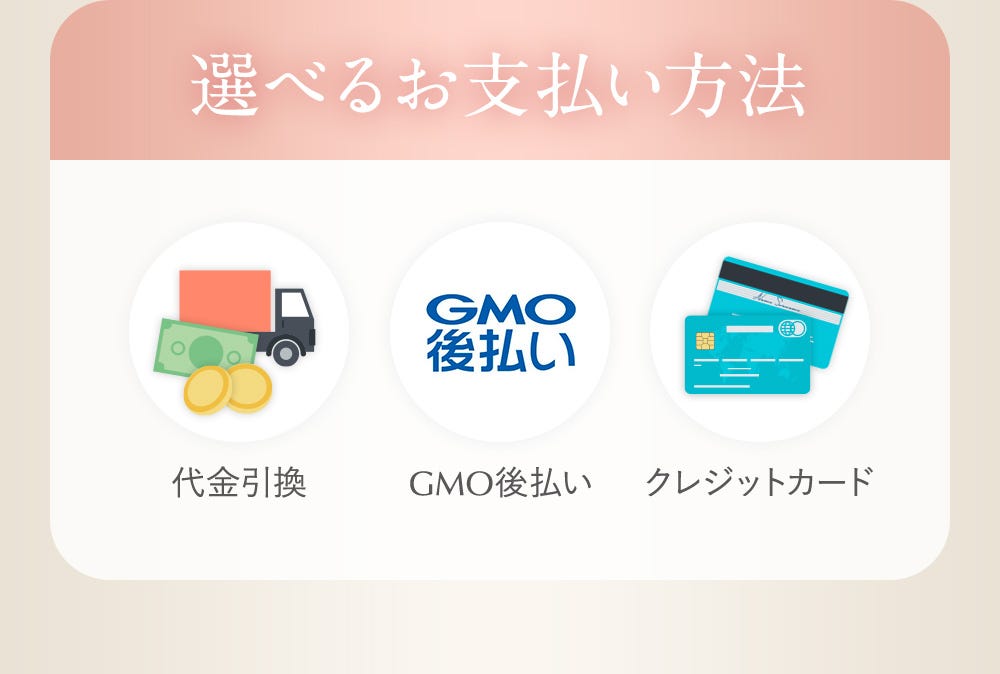 選べるお支払い方法

GMO
後払い

代金引換

GMO後払い

クレジットカード